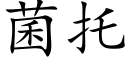 菌托